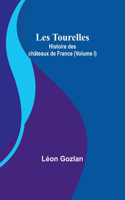 Les Tourelles

Histoire des châteaux de France (Volume I)

Léon Gozlan